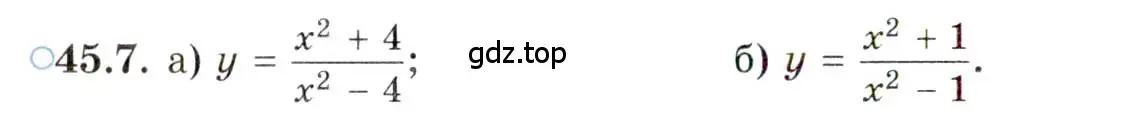 ○45.7. а) $y = \frac{x^2 + 4}{x^2 - 4}$; gdz.top б) $y = \frac{x^2 + 1}{x^2 - 1}$.